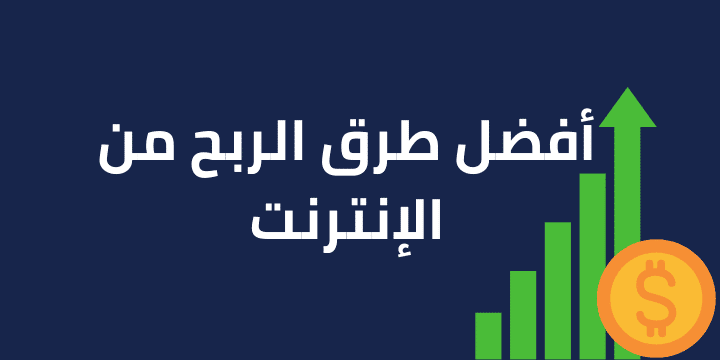 أفضل طرق الربح من الإنترنت

$